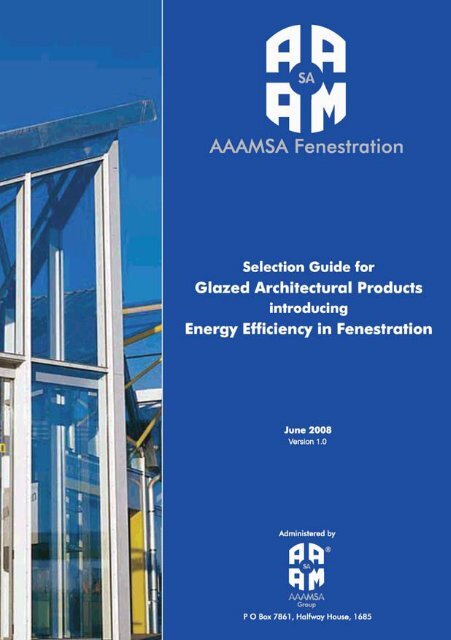 AA
SA
AM
AAAMSA Fenestration

Selection Guide for
Glazed Architectural Products
introducing
Energy Efficiency in Fenestration

June 2008
Version 1.0

Administered by
AA
SA
AM
®
AAAMSA
Group
P O Box 7861, Halfway House, 1685